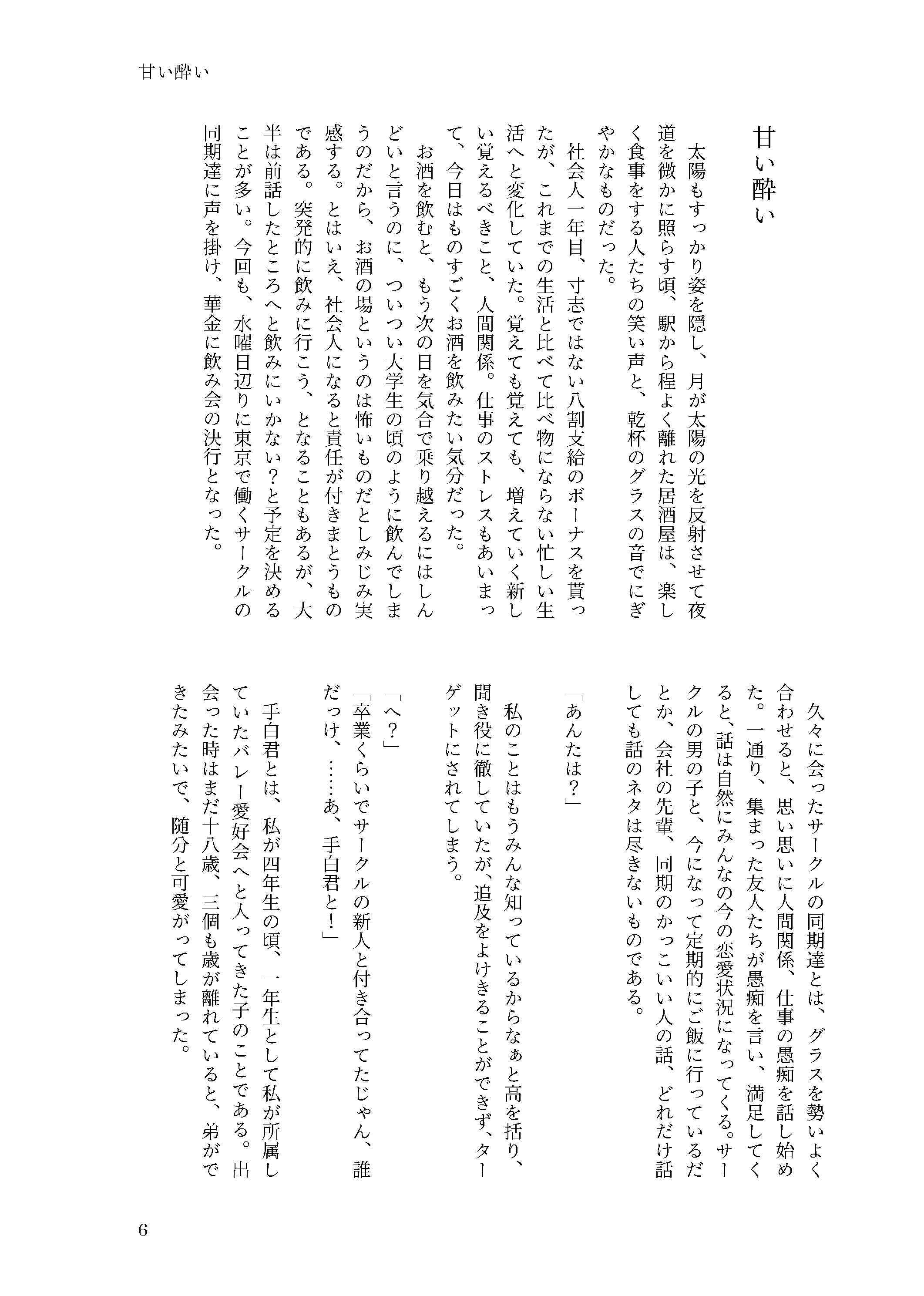 甘い酔い

甘い酔い

太陽もすっかり姿を隠し、月が太陽の光を反射させて夜道を微かに照らす頃、駅から程よく離れた居酒屋は、楽しく食事をする人たちの笑い声と、乾杯のグラスの音でにぎやかなものだった。

社会人一年目、寸志ではない八割支給のボーナスを貰ったが、これまでの生活と比べて比べ物にならない忙しい生活へと変化していた。覚えても覚えても、増えていく新しい覚えるべきこと、人間関係。仕事のストレスもあいまって、今日はものすごくお酒を飲みたい気分だった。

お酒を飲むと、もう次の日を気合で乗り越えるにはしんどいと言うのに、ついつい大学生の頃のように飲んでしまうのだから、お酒の場というのは怖いものだとしみじみ実感する。とはいえ、社会人になると責任が付きまとうものである。突発的に飲みに行こう、となることもあるが、大半は前話したところへと飲みにいかない？と予定を決めることが多い。今回も、水曜日辺りに東京で働くサークルの同期達に声を掛け、華金に飲み会の決行となった。

久々に会ったサークルの同期達とは、グラスを勢いよく合わせると、思い思いに人間関係、仕事の愚痴を話し始めた。一通り、集まった友人たちが愚痴を言い、満足してくると、話は自然にみんなの今の恋愛状況になってくる。サークルの男の子と、今になって定期的にご飯に行っているだとか、会社の先輩、同期のかっこいい人の話、どれだけ話しても話のネタは尽きないものである。

「あんたは？」

私のことはもうみんな知っているからなぁと高を括り、聞き役に徹していたが、追及をよけきることができず、ターゲットにされてしまう。

「へ？」
「卒業くらいでサークルの新人と付き合ってたじゃん、誰だっけ、……あ、手白君と！」

手白君とは、私が四年生の頃、一年生として私が所属していたバレー愛好会へと入ってきた子のことである。出会った時はまだ十八歳、三個も歳が離れていると、弟ができたみたいで、随分と可愛がってしまった。

6